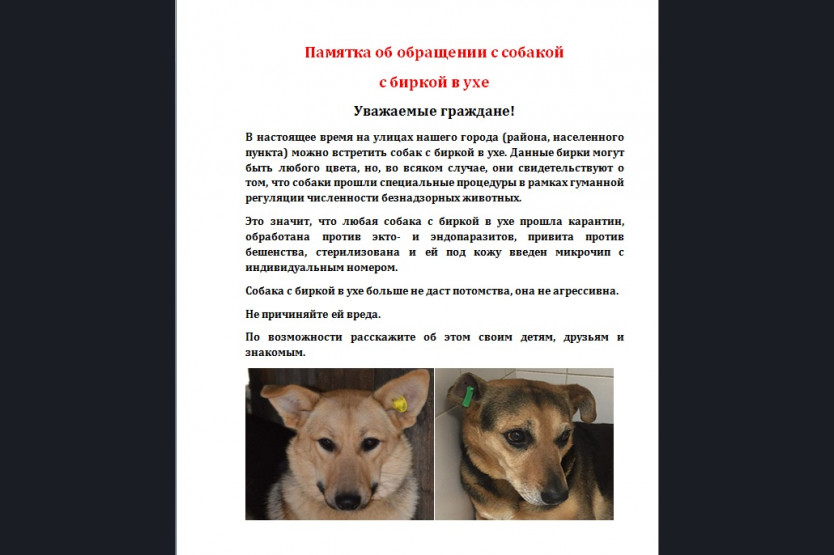 Памятка об обращении с собакой

с биркой в ухе

Уважаемые граждане!

В настоящее время на улицах нашего города (района, населенного пункта) можно встретить собак с биркой в ухе. Данные бирки могут быть любого цвета, но, во всяком случае, они свидетельствуют о том, что собаки прошли специальные процедуры в рамках гуманной регуляции численности безнадзорных животных.

Это значит, что любая собака с биркой в ухе прошла карантин, обработана против экто- и эндопаразитов, привита против бешенства, стерилизована и ей под кожу введен микрочип с индивидуальным номером.

Собака с биркой в ухе больше не даст потомства, она не агрессивна.

Не причиняйте ей вреда.

По возможности расскажите об этом своим детям, друзьям и знакомым.